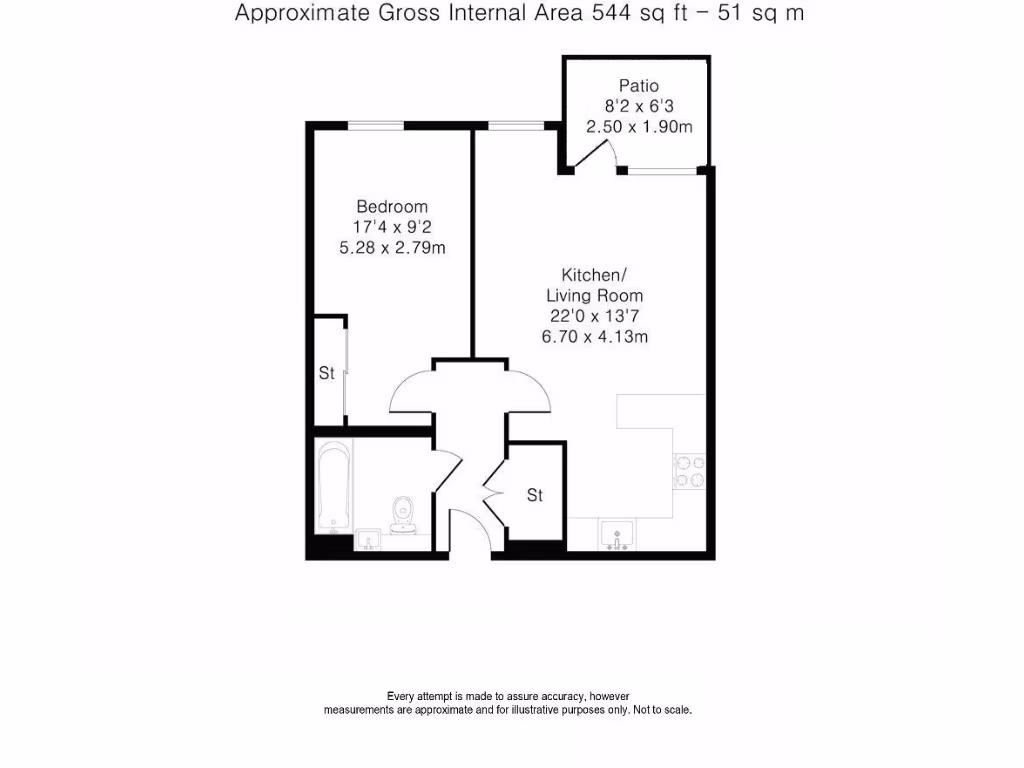 Approximate Gross Internal Area 544 sq ft – 51 sq m

Patio
8'2 x 6'3
2.50 x 1.90m

Bedroom
17'4 x 9'2
5.28 x 2.79m

Kitchen/
Living Room
22'0 x 13'7
6.70 x 4.13m

St

St

Every attempt is made to assure accuracy, however measurements are approximate and for illustrative purposes only. Not to scale.